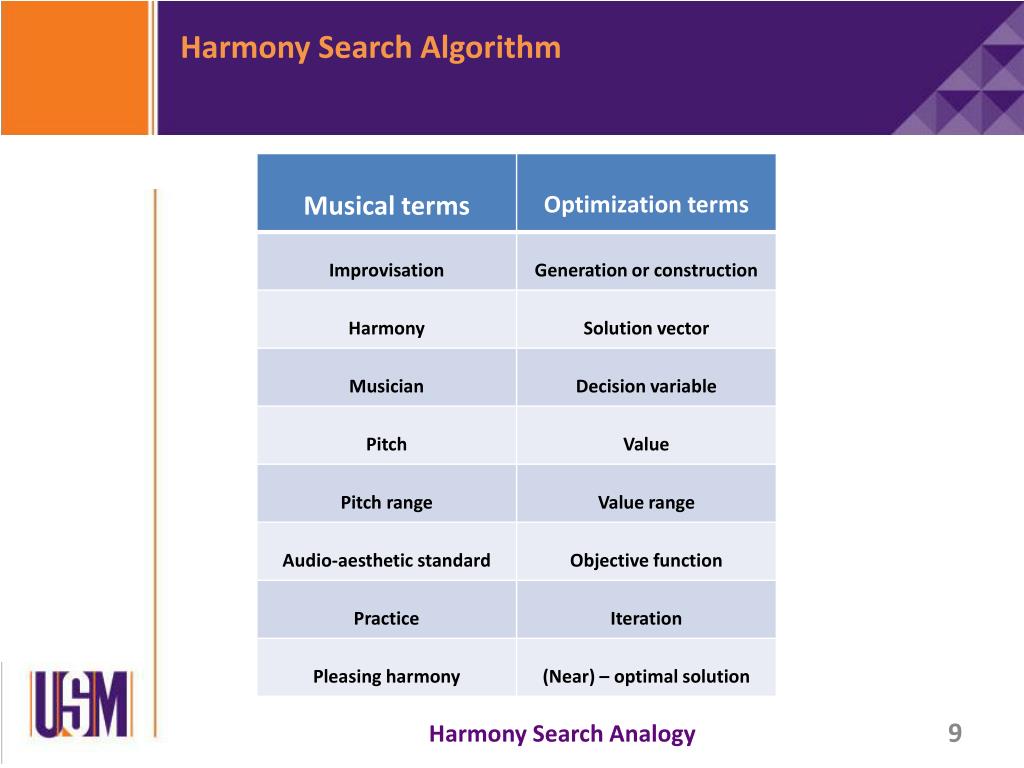 Harmony Search Algorithm

| Musical terms | Optimization terms |
|---|---|
| Improvisation | Generation or construction |
| Harmony | Solution vector |
| Musician | Decision variable |
| Pitch | Value |
| Pitch range | Value range |
| Audio-aesthetic standard | Objective function |
| Practice | Iteration |
| Pleasing harmony | (Near) – optimal solution |

USM

Harmony Search Analogy

9